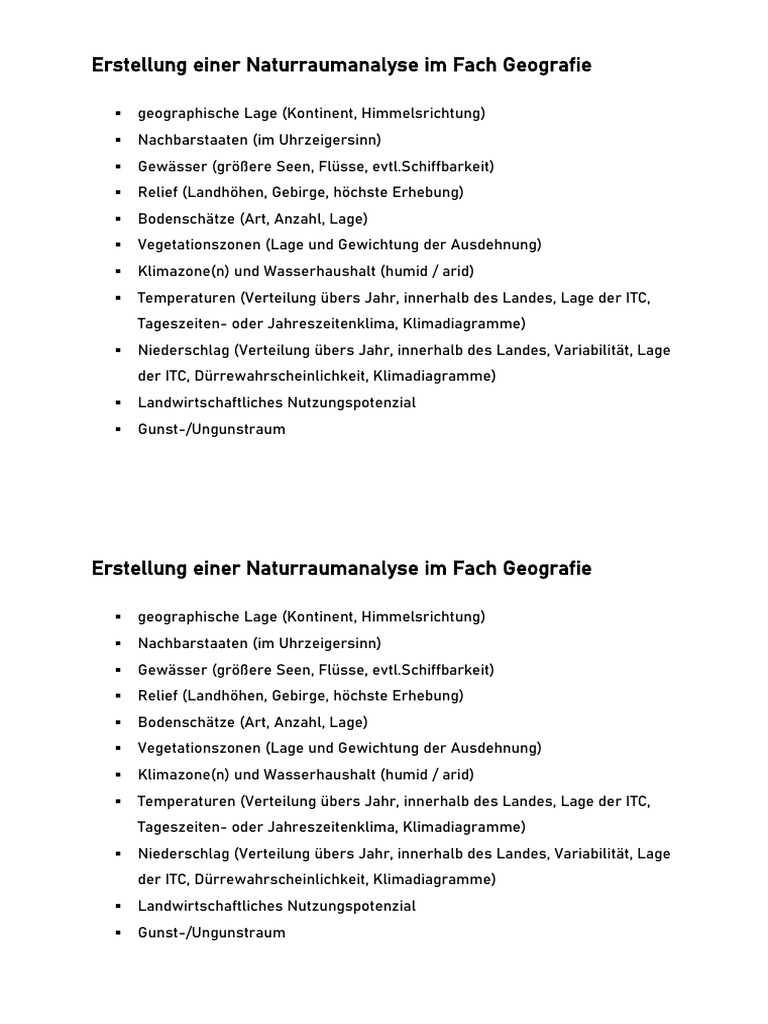 Erstellung einer Naturraumanalyse im Fach Geografie

- geographische Lage (Kontinent, Himmelsrichtung)
- Nachbarstaaten (im Uhrzeigersinn)
- Gewässer (größere Seen, Flüsse, evtl.Schiffbarkeit)
- Relief (Landhöhen, Gebirge, höchste Erhebung)
- Bodenschätze (Art, Anzahl, Lage)
- Vegetationszonen (Lage und Gewichtung der Ausdehnung)
- Klimazone(n) und Wasserhaushalt (humid / arid)
- Temperaturen (Verteilung übers Jahr, innerhalb des Landes, Lage der ITC, Tageszeiten- oder Jahreszeitenklima, Klimadiagramme)
- Niederschlag (Verteilung übers Jahr, innerhalb des Landes, Variabilität, Lage der ITC, Dürrewahrscheinlichkeit, Klimadiagramme)
- Landwirtschaftliches Nutzungspotenzial
- Gunst-/Ungunstraum

Erstellung einer Naturraumanalyse im Fach Geografie

- geographische Lage (Kontinent, Himmelsrichtung)
- Nachbarstaaten (im Uhrzeigersinn)
- Gewässer (größere Seen, Flüsse, evtl.Schiffbarkeit)
- Relief (Landhöhen, Gebirge, höchste Erhebung)
- Bodenschätze (Art, Anzahl, Lage)
- Vegetationszonen (Lage und Gewichtung der Ausdehnung)
- Klimazone(n) und Wasserhaushalt (humid / arid)
- Temperaturen (Verteilung übers Jahr, innerhalb des Landes, Lage der ITC, Tageszeiten- oder Jahreszeitenklima, Klimadiagramme)
- Niederschlag (Verteilung übers Jahr, innerhalb des Landes, Variabilität, Lage der ITC, Dürrewahrscheinlichkeit, Klimadiagramme)
- Landwirtschaftliches Nutzungspotenzial
- Gunst-/Ungunstraum